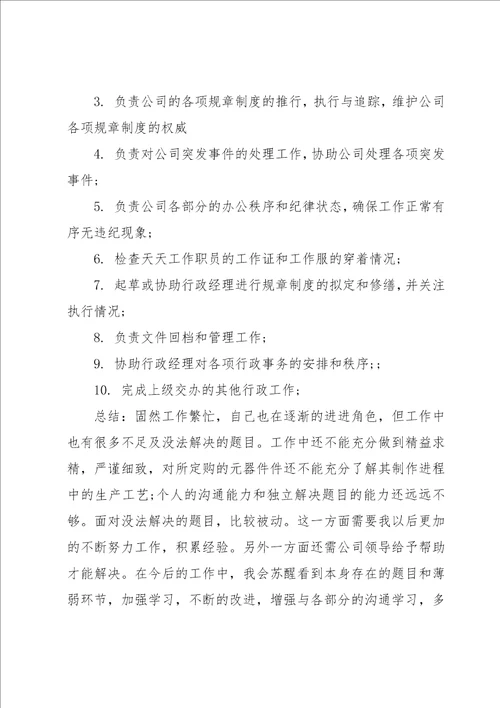 3. 负责公司的各项规章制度的推行，执行与追踪，维护公司各项规章制度的权威

4. 负责对公司突发事件的处理工作，协助公司处理各项突发事件；

5. 负责公司各部分的办公秩序和纪律状态，确保工作正常有序无违纪现象；

6. 检查天天工作职员的工作证和工作服的穿着情况；

7. 起草或协助行政经理进行规章制度的拟定和修缮，并关注执行情况；

8. 负责文件回档和管理工作；

9. 协助行政经理对各项行政事务的安排和秩序；；

10. 完成上级交办的其他行政工作；

总结：固然工作繁忙，自己也在逐渐的进进角色，但工作中也有很多不足及没法解决的题目。工作中还不能充分做到精益求精，严谨细致，对所定购的元器件件还不能充分了解其制作进程中的生产工艺；个人的沟通能力和独立解决题目的能力还远远不够。面对没法解决的题目，比较被动。这一方面需要我以后更加的不断努力工作，积累经验。另外一方面还需公司领导给予帮助才能解决。在今后的工作中，我会苏醒看到本身存在的题目和薄弱环节，加强学习，不断的改进，增强与各部分的沟通学习，多